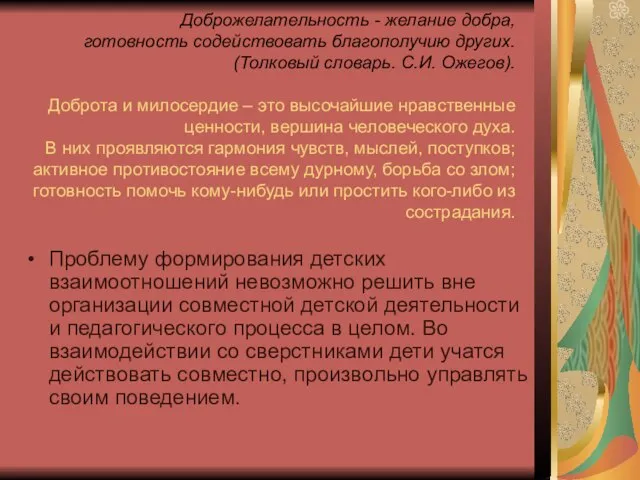 Доброжелательность - желание добра, готовность содействовать благополучию других. (Толковый словарь. С.И. Ожегов).

Доброта и милосердие – это высочайшие нравственные ценности, вершина человеческого духа. В них проявляются гармония чувств, мыслей, поступков; активное противостояние всему дурному, борьба со злом; готовность помочь кому-нибудь или простить кого-либо из сострадания.

• Проблему формирования детских взаимоотношений невозможно решить вне организации совместной детской деятельности и педагогического процесса в целом. Во взаимодействии со сверстниками дети учатся действовать совместно, произвольно управлять своим поведением.